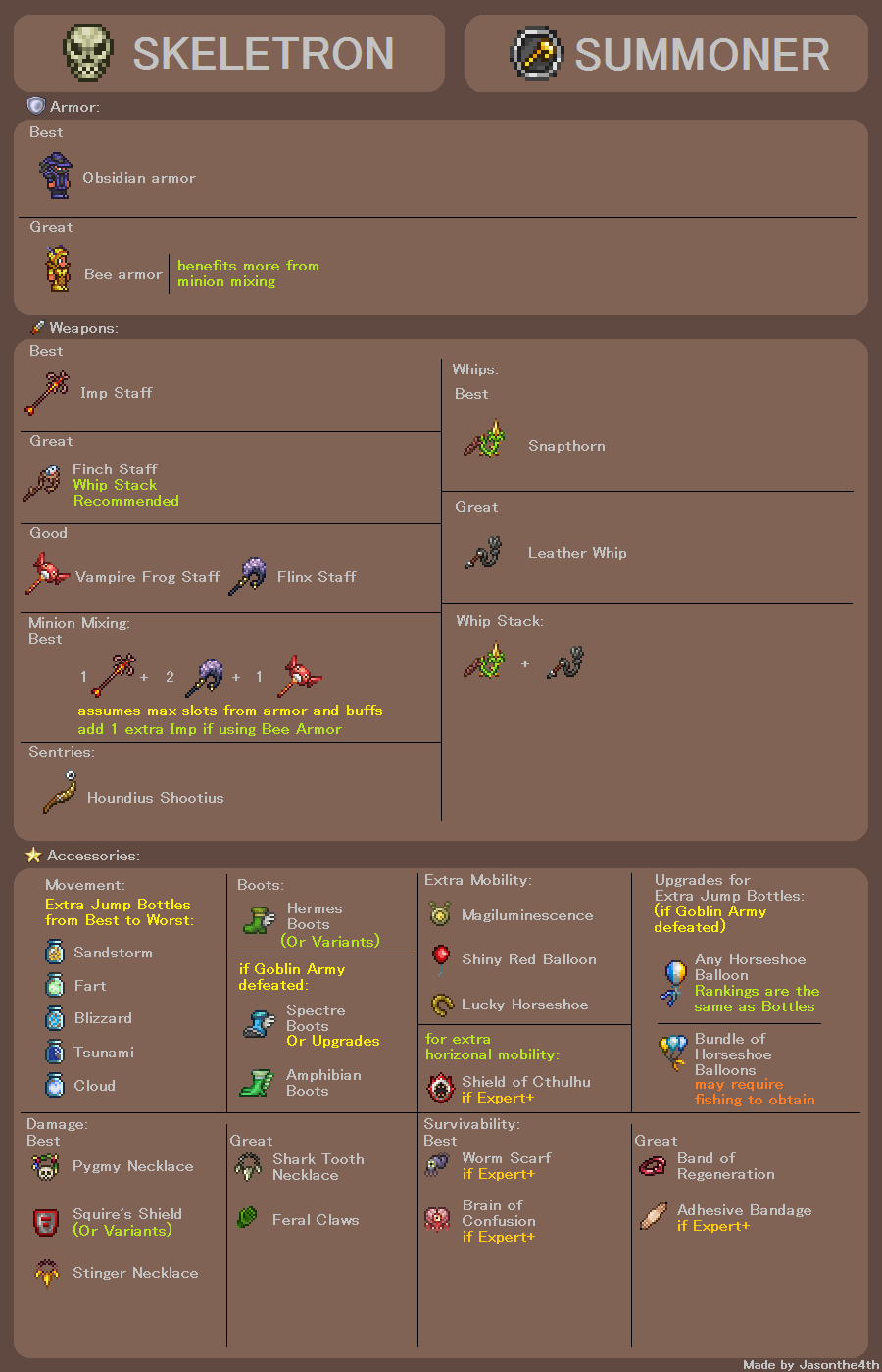 SKELETRON

SUMMONER

Armor:

Best

Obsidian armor

Great

Bee armor

benefits more from minion mixing

Weapons:

Best

Imp Staff

Great

Finch Staff
Whip Stack Recommended

Good

Vampire Frog Staff

Flinx Staff

Minion Mixing:
Best

1 + 2 + 1

assumes max slots from armor and buffs
add 1 extra Imp if using Bee Armor

Sentries:

Houndius Shootius

Whips:
Best

Snapthorn

Great

Leather Whip

Whip Stack:

+

Accessories:

Movement:
Extra Jump Bottles from Best to Worst:

Sandstorm

Fart

Blizzard

Tsunami

Cloud

Boots:

Hermes Boots
(Or Variants)

if Goblin Army defeated:

Spectre Boots
Or Upgrades

Amphibian Boots

Extra Mobility:

Magiluminescence

Shiny Red Balloon

Lucky Horseshoe

for extra horizonal mobility:

Shield of Cthulhu
if Expert+

Upgrades for Extra Jump Bottles:
(if Goblin Army defeated)

Any Horseshoe Balloon
Rankings are the same as Bottles

Bundle of Horseshoe Balloons
may require fishing to obtain

Damage:
Best

Pygmy Necklace

Squire's Shield
(Or Variants)

Stinger Necklace

Great

Shark Tooth Necklace

Feral Claws

Survivability:
Best

Worm Scarf
if Expert+

Brain of Confusion
if Expert+

Great

Band of Regeneration

Adhesive Bandage
if Expert+

Made by Jasonthe4th